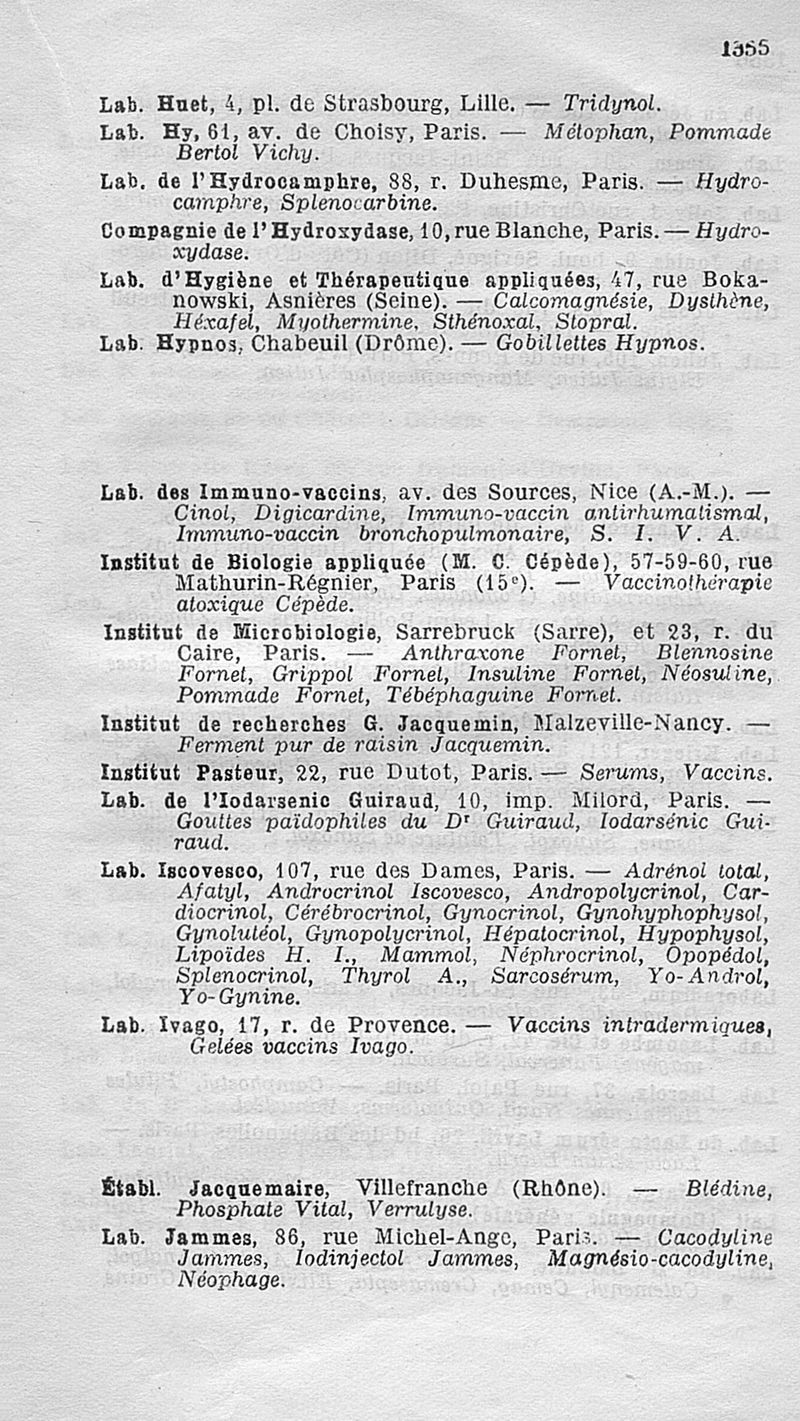 1355

Lab. Huet, 4, pl. de Strasbourg, Lille. — Tridynol.

Lab. Hy, 61, av. de Choisy, Paris. — Métophan, Pommade Bertol Vichy.

Lab. de l'Hydrocamphre, 88, r. Duhesme, Paris. — Hydrocamphre, Splenocarbine.

Compagnie de l'Hydroxydase, 10, rue Blanche, Paris. — Hydroxydase.

Lab. d'Hygiène et Thérapeutique appliquées, 47, rue Bokanowski, Asnières (Seine). — Calcomagnésie, Dysthène, Héxafel, Myothermine, Sthénoxal, Stopral.

Lab. Hypnos, Chabeuil (Drôme). — Gobillettes Hypnos.

Lab. des Immuno-vaccins, av. des Sources, Nice (A.-M.). — Cinol, Digicardine, Immuno-vaccin antirhumatismal, Immuno-vaccin bronchopulmonaire, S. I. V. A.

Institut de Biologie appliquée (M. C. Cépède), 57-59-60, rue Mathurin-Régnier, Paris (15e). — Vaccinothérapie atoxique Cépède.

Institut de Microbiologie, Sarrebruck (Sarre), et 23, r. du Caire, Paris. — Anthraxone Fornet, Blennosine Fornet, Grippol Fornet, Insuline Fornet, Néosuline, Pommade Fornet, Tébéphaguine Fornet.

Institut de recherches G. Jacquemin, Malzeville-Nancy. — Ferment pur de raisin Jacquemin.

Institut Pasteur, 22, rue Dutot, Paris. — Serums, Vaccins.

Lab. de l'Iodarsenic Guiraud, 10, imp. Milord, Paris. — Gouttes païdophiles du Dr Guiraud, Iodarsénic Guiraud.

Lab. Iscovesco, 107, rue des Dames, Paris. — Adrénol total, Afatyl, Androcrinol Iscovesco, Andropolycrinol, Cardiocrinol, Cérébrocrinol, Gynocrinol, Gynohyphophysol, Gynolutéol, Gynopolycrinol, Hépatocrinol, Hypophysol, Lipoïdes H. I., Mammol, Néphrocrinol, Opopédol, Splenocrinol, Thyrol A., Sarcosérum, Yo-Androl, Yo-Gynine.

Lab. Ivago, 17, r. de Provence. — Vaccins intradermiques, Gelées vaccins Ivago.

Établ. Jacquemaire, Villefranche (Rhône). — Blédine, Phosphate Vital, Verrulyse.

Lab. Jammes, 86, rue Michel-Ange, Paris. — Cacodyline Jammes, Iodinjectol Jammes, Magnésio-cacodyline, Néophage.